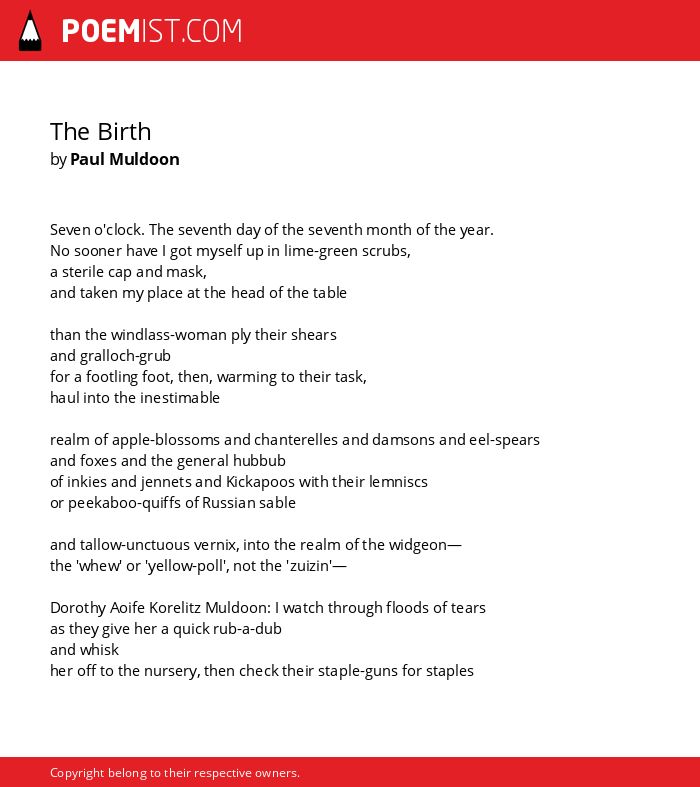 POEMIST.COM

The Birth
by Paul Muldoon

Seven o'clock. The seventh day of the seventh month of the year.
No sooner have I got myself up in lime-green scrubs,
a sterile cap and mask,
and taken my place at the head of the table

than the windlass-woman ply their shears
and gralloch-grub
for a footling foot, then, warming to their task,
haul into the inestimable

realm of apple-blossoms and chanterelles and damsons and eel-spears
and foxes and the general hubbub
of inkies and jennets and Kickapoos with their lemniscs
or peekaboo-quiffs of Russian sable

and tallow-unctuous vernix, into the realm of the widgeon—
the 'whew' or 'yellow-poll', not the 'zuizin'—

Dorothy Aoife Korelitz Muldoon: I watch through floods of tears
as they give her a quick rub-a-dub
and whisk
her off to the nursery, then check their staple-guns for staples

Copyright belong to their respective owners.